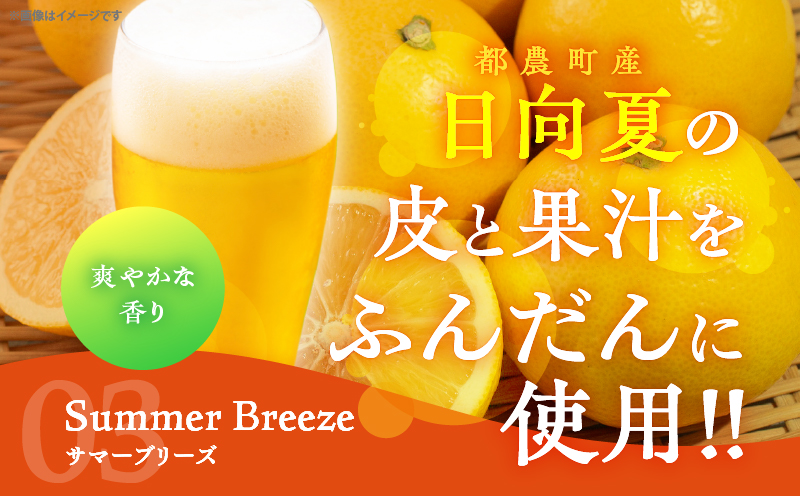 ※画像はイメージです

都農町産

日向夏の皮と果汁をふんだんに使用!!

爽やかな香り

03

Summer Breeze
サマーブリーズ